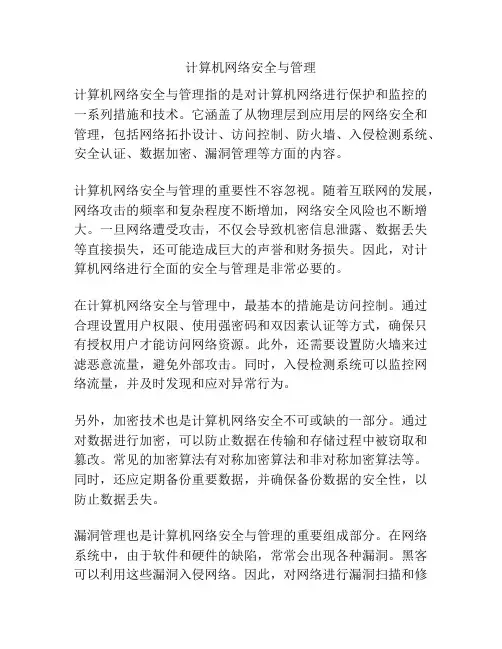 计算机网络安全与管理

计算机网络安全与管理指的是对计算机网络进行保护和监控的一系列措施和技术。它涵盖了从物理层到应用层的网络安全和管理，包括网络拓扑设计、访问控制、防火墙、入侵检测系统、安全认证、数据加密、漏洞管理等方面的内容。

计算机网络安全与管理的重要性不容忽视。随着互联网的发展，网络攻击的频率和复杂程度不断增加，网络安全风险也不断增大。一旦网络遭受攻击，不仅会导致机密信息泄露、数据丢失等直接损失，还可能造成巨大的声誉和财务损失。因此，对计算机网络进行全面的安全与管理是非常必要的。

在计算机网络安全与管理中，最基本的措施是访问控制。通过合理设置用户权限、使用强密码和双因素认证等方式，确保只有授权用户才能访问网络资源。此外，还需要设置防火墙来过滤恶意流量，避免外部攻击。同时，入侵检测系统可以监控网络流量，并及时发现和应对异常行为。

另外，加密技术也是计算机网络安全不可或缺的一部分。通过对数据进行加密，可以防止数据在传输和存储过程中被窃取和篡改。常见的加密算法有对称加密算法和非对称加密算法等。同时，还应定期备份重要数据，并确保备份数据的安全性，以防止数据丢失。

漏洞管理也是计算机网络安全与管理的重要组成部分。在网络系统中，由于软件和硬件的缺陷，常常会出现各种漏洞。黑客可以利用这些漏洞入侵网络。因此，对网络进行漏洞扫描和修